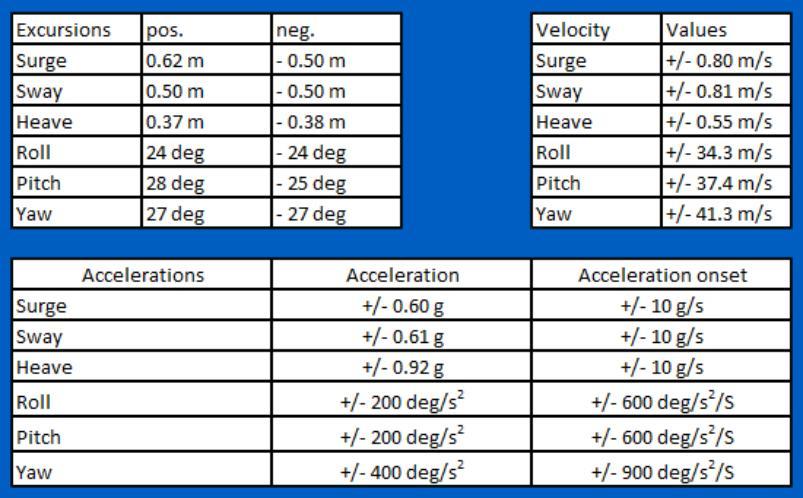 | Excursions | pos. | neg. |
|---|---|---|
| Surge | 0.62 m | - 0.50 m |
| Sway | 0.50 m | - 0.50 m |
| Heave | 0.37 m | - 0.38 m |
| Roll | 24 deg | - 24 deg |
| Pitch | 28 deg | - 25 deg |
| Yaw | 27 deg | - 27 deg |

| Velocity | Values |
|---|---|
| Surge | +/- 0.80 m/s |
| Sway | +/- 0.81 m/s |
| Heave | +/- 0.55 m/s |
| Roll | +/- 34.3 m/s |
| Pitch | +/- 37.4 m/s |
| Yaw | +/- 41.3 m/s |

| Accelerations | Acceleration | Acceleration onset |
|---|---|---|
| Surge | +/- 0.60 g | +/- 10 g/s |
| Sway | +/- 0.61 g | +/- 10 g/s |
| Heave | +/- 0.92 g | +/- 10 g/s |
| Roll | +/- 200 deg/s$^2$ | +/- 600 deg/s$^2$/S |
| Pitch | +/- 200 deg/s$^2$ | +/- 600 deg/s$^2$/S |
| Yaw | +/- 400 deg/s$^2$ | +/- 900 deg/s$^2$/S |